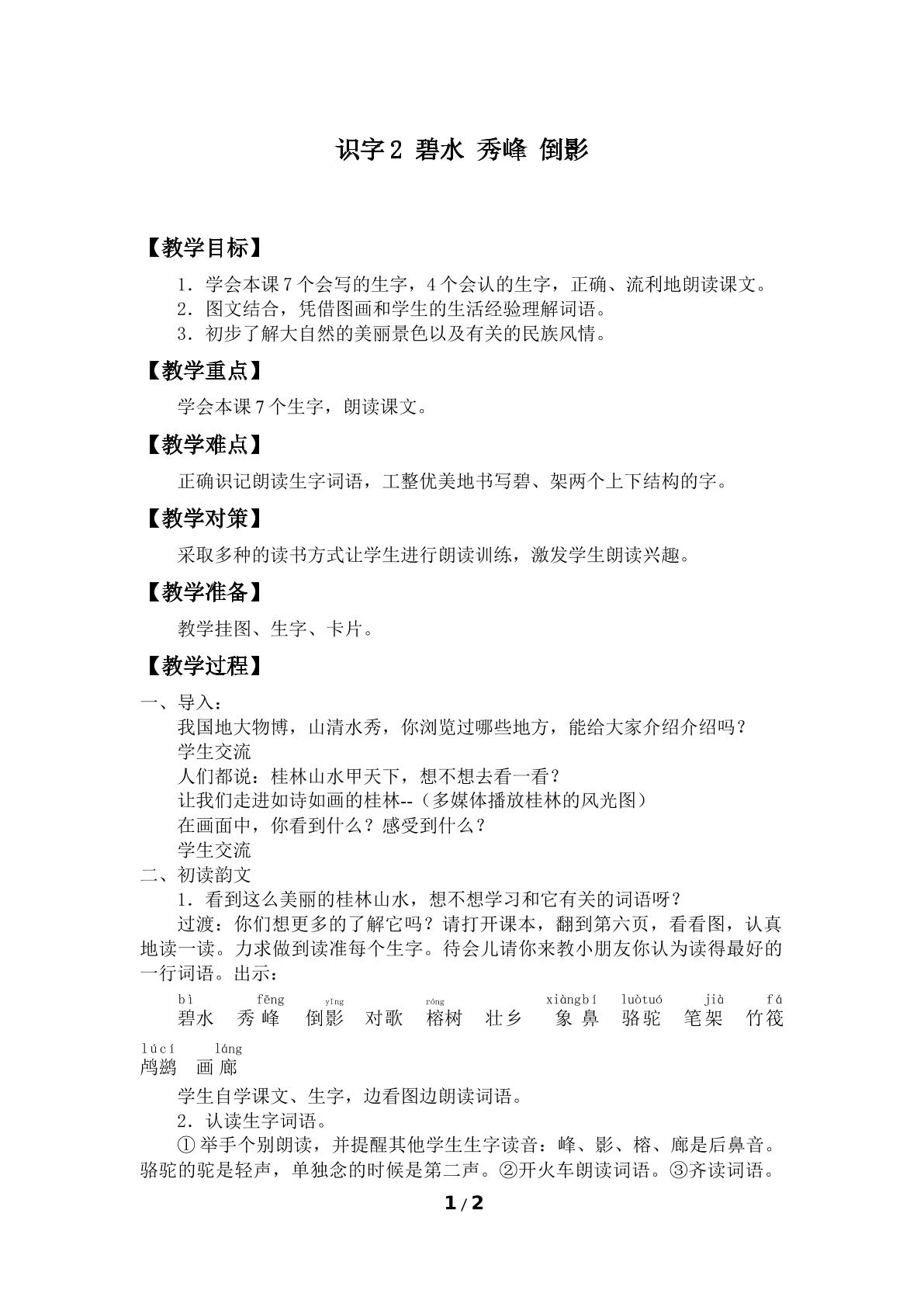 识字2 碧水 秀峰 倒影

【教学目标】

1．学会本课7个会写的生字，4个会认的生字，正确、流利地朗读课文。

2．图文结合，凭借图画和学生的生活经验理解词语。

3．初步了解大自然的美丽景色以及有关的民族风情。

【教学重点】

学会本课7个生字，朗读课文。

【教学难点】

正确识记朗读生字词语，工整优美地书写碧、架两个上下结构的字。

【教学对策】

采取多种的读书方式让学生进行朗读训练，激发学生朗读兴趣。

【教学准备】

教学挂图、生字、卡片。

【教学过程】

一、导入：

我国地大物博，山清水秀，你浏览过哪些地方，能给大家介绍介绍吗？

学生交流

人们都说：桂林山水甲天下，想不想去看一看？

让我们走进如诗如画的桂林--（多媒体播放桂林的风光图）

在画面中，你看到什么？感受到什么？

学生交流

二、初读韵文

1．看到这么美丽的桂林山水，想不想学习和它有关的词语呀？

过渡：你们想更多的了解它吗？请打开课本，翻到第六页，看看图，认真地读一读。力求做到读准每个生字。待会儿请你来教小朋友你认为读得最好的一行词语。出示：

bì fēng yǐng róng xiàngbí luòtuó jià fá
碧水 秀峰 倒影 对歌 榕树 壮乡 象鼻 骆驼 笔架 竹筏

lúcí láng
鸬鹚 画廊

学生自学课文、生字，边看图边朗读词语。

2．认读生字词语。

①举手个别朗读，并提醒其他学生生字读音：峰、影、榕、廊是后鼻音。骆驼的驼是轻声，单独念的时候是第二声。②开火车朗读词语。③齐读词语。

1/2